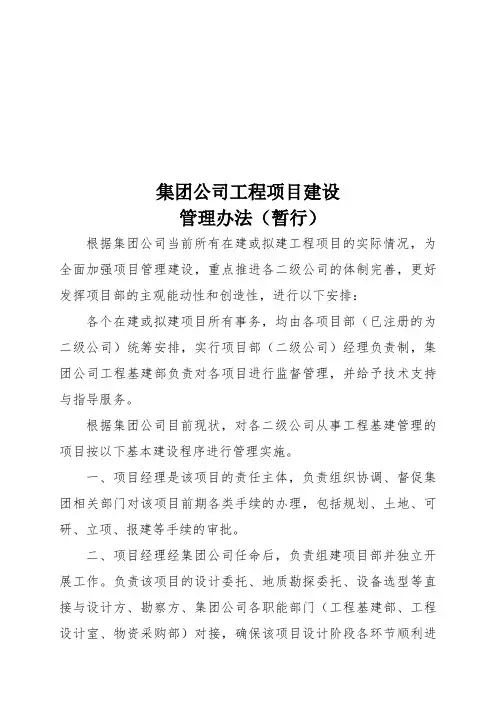 集团公司工程项目建设
管理办法（暂行）

根据集团公司当前所有在建或拟建工程项目的实际情况，为全面加强项目管理建设，重点推进各二级公司的体制完善，更好发挥项目部的主观能动性和创造性，进行以下安排：

各个在建或拟建项目所有事务，均由各项目部（已注册的为二级公司）统筹安排，实行项目部（二级公司）经理负责制，集团公司工程基建部负责对各项目进行监督管理，并给予技术支持与指导服务。

根据集团公司目前现状，对各二级公司从事工程基建管理的项目按以下基本建设程序进行管理实施。

一、项目经理是该项目的责任主体，负责组织协调、督促集团相关部门对该项目前期各类手续的办理，包括规划、土地、可研、立项、报建等手续的审批。

二、项目经理经集团公司任命后，负责组建项目部并独立开展工作。负责该项目的设计委托、地质勘探委托、设备选型等直接与设计方、勘察方、集团公司各职能部门（工程基建部、工程设计室、物资采购部）对接，确保该项目设计阶段各环节顺利进